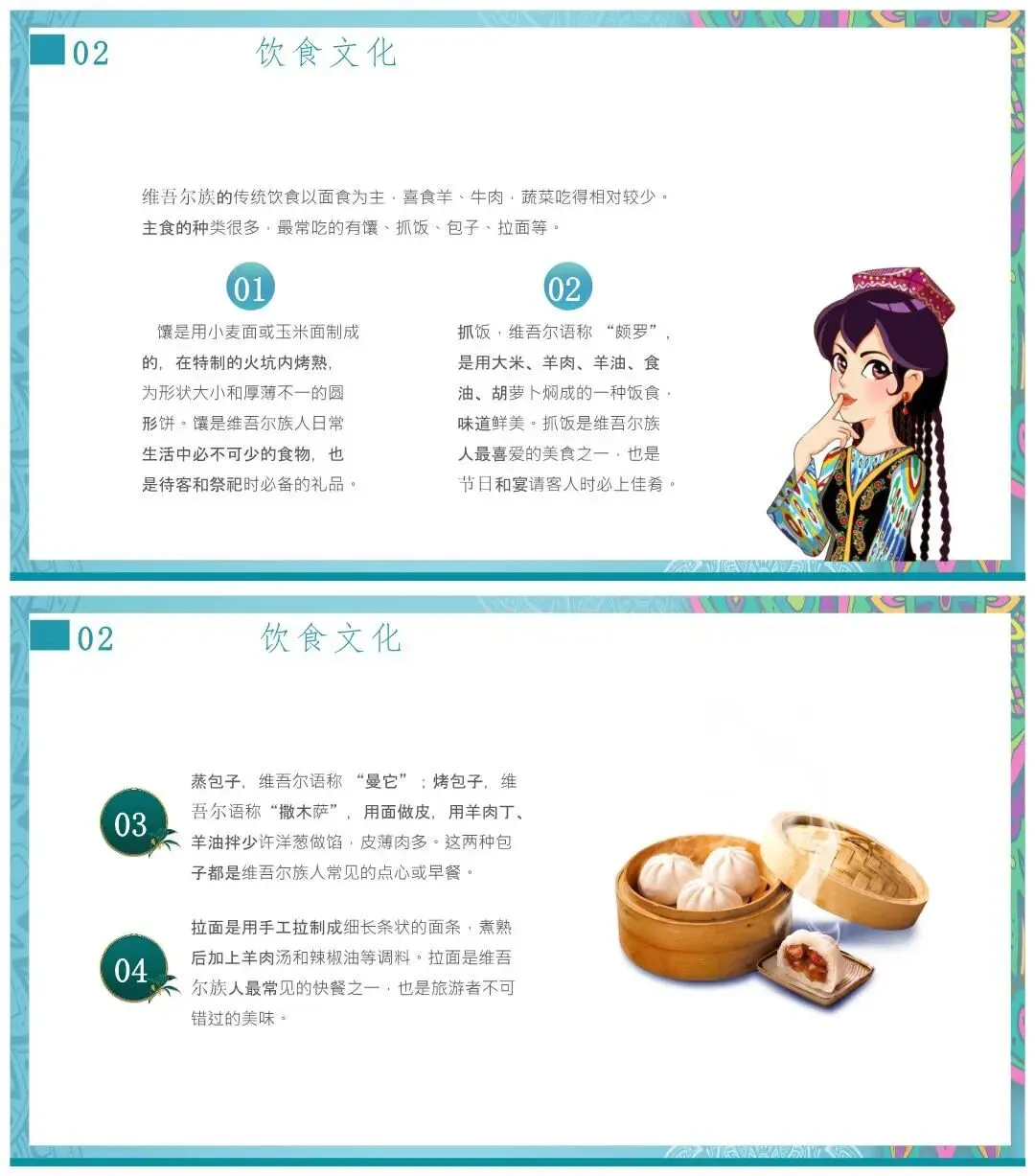 02 饮食文化

维吾尔族的传统饮食以面食为主，喜食羊、牛肉，蔬菜吃得相对较少。主食的种类很多，最常吃的有馕、抓饭、包子、拉面等。

01

馕是用小麦面或玉米面制成的，在特制的火坑内烤熟，为形状大小和厚薄不一的圆形饼。馕是维吾尔族人日常生活中必不可少的食物，也是待客和祭祀时必备的礼品。

02

抓饭，维吾尔语称“颇罗”，是用大米、羊肉、羊油、食油、胡萝卜焖成的一种饭食，味道鲜美。抓饭是维吾尔族人最喜爱的美食之一，也是节日和宴请客人时必上佳肴。

02 饮食文化

03

蒸包子，维吾尔语称“曼它”；烤包子，维吾尔语称“撒木萨”，用面做皮，用羊肉丁、羊油拌少许洋葱做馅，皮薄肉多。这两种包子都是维吾尔族人常见的点心或早餐。

04

拉面是用手工拉制成细长条状的面条，煮熟后加上羊肉汤和辣椒油等调料。拉面是维吾尔族人最常见的快餐之一，也是旅游者不可错过的美味。